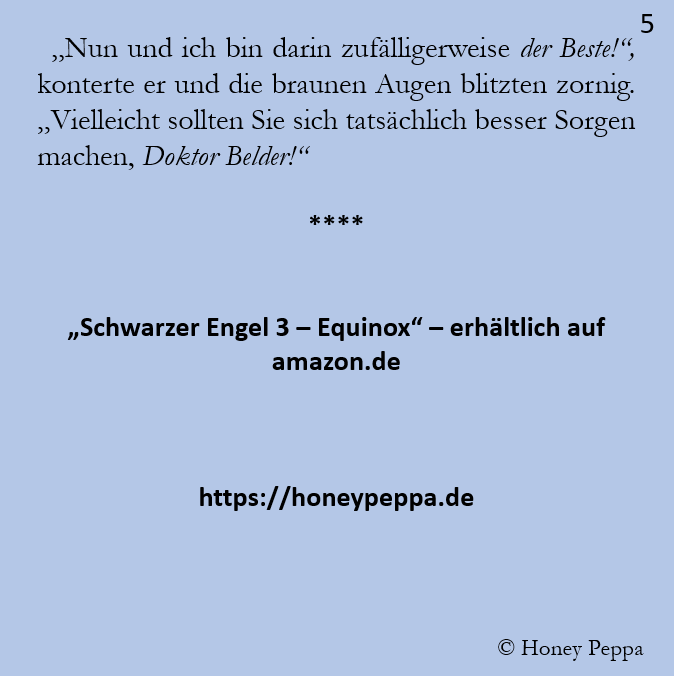 5

„Nun und ich bin darin zufälligerweise der Beste!“, konterte er und die braunen Augen blitzten zornig. „Vielleicht sollten Sie sich tatsächlich besser Sorgen machen, Doktor Belder!“

****

„Schwarzer Engel 3 – Equinox“ – erhältlich auf amazon.de

https://honeypeppa.de

© Honey Peppa